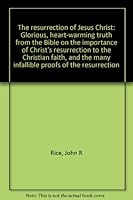 The resurrection of Jesus Christ: Glorious, heart-warming truth from the Bible on the importance of Christ's resurrection to the Christian faith, and the many infallible proofs of the resurrection

Rice, John R

Note: This is not the actual book cover